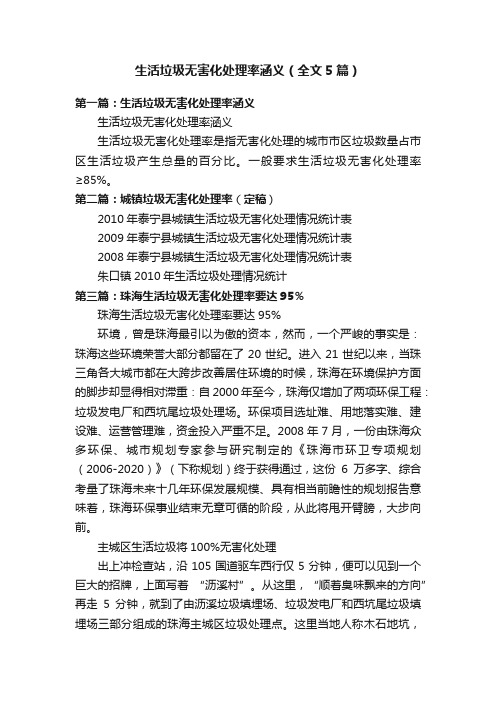 生活垃圾无害化处理率涵义（全文5篇）

第一篇：生活垃圾无害化处理率涵义

生活垃圾无害化处理率涵义

生活垃圾无害化处理率是指无害化处理的城市市区垃圾数量占市区生活垃圾产生总量的百分比。一般要求生活垃圾无害化处理率≥85%。

第二篇：城镇垃圾无害化处理率（定稿）

2010年泰宁县城镇生活垃圾无害化处理情况统计表

2009年泰宁县城镇生活垃圾无害化处理情况统计表

2008年泰宁县城镇生活垃圾无害化处理情况统计表

朱口镇2010年生活垃圾处理情况统计

第三篇：珠海生活垃圾无害化处理率要达95%

珠海生活垃圾无害化处理率要达95%

环境，曾是珠海最引以为傲的资本，然而，一个严峻的事实是：珠海这些环境荣誉大部分都留在了20世纪。进入21世纪以来，当珠三角各大城市都在大跨步改善居住环境的时候，珠海在环境保护方面的脚步却显得相对滞重：自2000年至今，珠海仅增加了两项环保工程：垃圾发电厂和西坑尾垃圾处理场。环保项目选址难、用地落实难、建设难、运营管理难，资金投入严重不足。2008年7月，一份由珠海众多环保、城市规划专家参与研究制定的《珠海市环卫专项规划（2006-2020）》（下称规划）终于获得通过，这份6万多字、综合考量了珠海未来十几年环保发展规模、具有相当前瞻性的规划报告意味着，珠海环保事业结束无章可循的阶段，从此将甩开臂膀，大步向前。

主城区生活垃圾将100%无害化处理

出上冲检查站，沿105国道驱车西行仅5分钟，便可以见到一个巨大的招牌，上面写着 “沥溪村”。从这里，“顺着臭味飘来的方向”再走5分钟，就到了由沥溪垃圾填埋场、垃圾发电厂和西坑尾垃圾填埋场三部分组成的珠海主城区垃圾处理点。这里当地人称木石地坑，